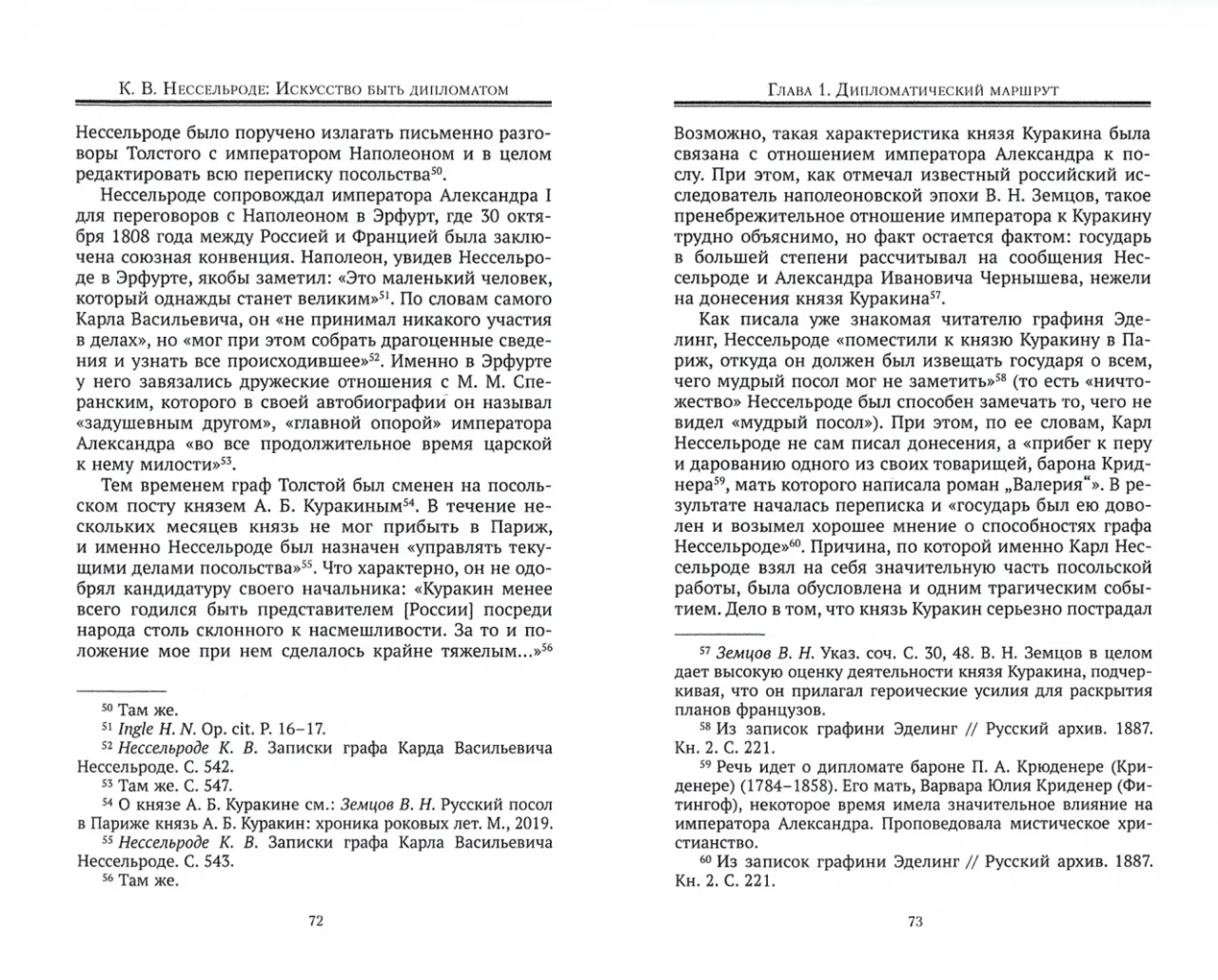 К. В. Нессельроде: Искусство быть дипломатом

Нессельроде было поручено излагать письменно разговоры Толстого с императором Наполеоном и в целом редактировать всю переписку посольства$^{50}$.

Нессельроде сопровождал императора Александра I для переговоров с Наполеоном в Эрфурт, где 30 октября 1808 года между Россией и Францией была заключена союзная конвенция. Наполеон, увидев Нессельроде в Эрфурте, якобы заметил: «Это маленький человек, который однажды станет великим»$^{51}$. По словам самого Карла Васильевича, он «не принимал никакого участия в делах», но «мог при этом собрать драгоценные сведения и узнать все происходившее»$^{52}$. Именно в Эрфурте у него завязались дружеские отношения с М. М. Сперанским, которого в своей автобиографии он называл «задушевным другом», «главной опорой» императора Александра «во все продолжительное время царской к нему милости»$^{53}$.

Тем временем граф Толстой был сменен на посольском посту князем А. Б. Куракиным$^{54}$. В течение нескольких месяцев князь не мог прибыть в Париж, и именно Нессельроде был назначен «управлять текущими делами посольства»$^{55}$. Что характерно, он не одобрял кандидатуру своего начальника: «Куракин менее всего годился быть представителем [России] посреди народа столь склонного к насмешливости. За то и положение мое при нем сделалось крайне тяжелым...»$^{56}$

$^{50}$ Там же.
$^{51}$ Ingle H. N. Op. cit. P. 16–17.
$^{52}$ Нессельроде К. В. Записки графа Карда Васильевича Нессельроде. С. 542.
$^{53}$ Там же. С. 547.
$^{54}$ О князе А. Б. Куракине см.: Земцов В. Н. Русский посол в Париже князь А. Б. Куракин: хроника роковых лет. М., 2019.
$^{55}$ Нессельроде К. В. Записки графа Карла Васильевича Нессельроде. С. 543.
$^{56}$ Там же.

72

Глава 1. Дипломатический маршрут

Возможно, такая характеристика князя Куракина была связана с отношением императора Александра к послу. При этом, как отмечал известный российский исследователь наполеоновской эпохи В. Н. Земцов, такое пренебрежительное отношение императора к Куракину трудно объяснимо, но факт остается фактом: государь в большей степени рассчитывал на сообщения Нессельроде и Александра Ивановича Чернышева, нежели на донесения князя Куракина$^{57}$.

Как писала уже знакомая читателю графиня Эделинг, Нессельроде «поместили к князю Куракину в Париж, откуда он должен был извещать государя о всем, чего мудрый посол мог не заметить»$^{58}$ (то есть «ничтожество» Нессельроде был способен замечать то, чего не видел «мудрый посол»). При этом, по ее словам, Карл Нессельроде не сам писал донесения, а «прибег к перу и дарованию одного из своих товарищей, барона Криднера$^{59}$, мать которого написала роман „Валерия“». В результате началась переписка и «государь был ею доволен и возымел хорошее мнение о способностях графа Нессельроде»$^{60}$. Причина, по которой именно Карл Нессельроде взял на себя значительную часть посольской работы, была обусловлена и одним трагическим событием. Дело в том, что князь Куракин серьезно пострадал

$^{57}$ Земцов В. Н. Указ. соч. С. 30, 48. В. Н. Земцов в целом дает высокую оценку деятельности князя Куракина, подчеркивая, что он прилагал героические усилия для раскрытия планов французов.
$^{58}$ Из записок графини Эделинг // Русский архив. 1887. Кн. 2. С. 221.
$^{59}$ Речь идет о дипломате бароне П. А. Крюденере (Криденере) (1784–1858). Его мать, Варвара Юлия Криденер (Фитингоф), некоторое время имела значительное влияние на императора Александра. Проповедовала мистическое христианство.
$^{60}$ Из записок графини Эделинг // Русский архив. 1887. Кн. 2. С. 221.

73